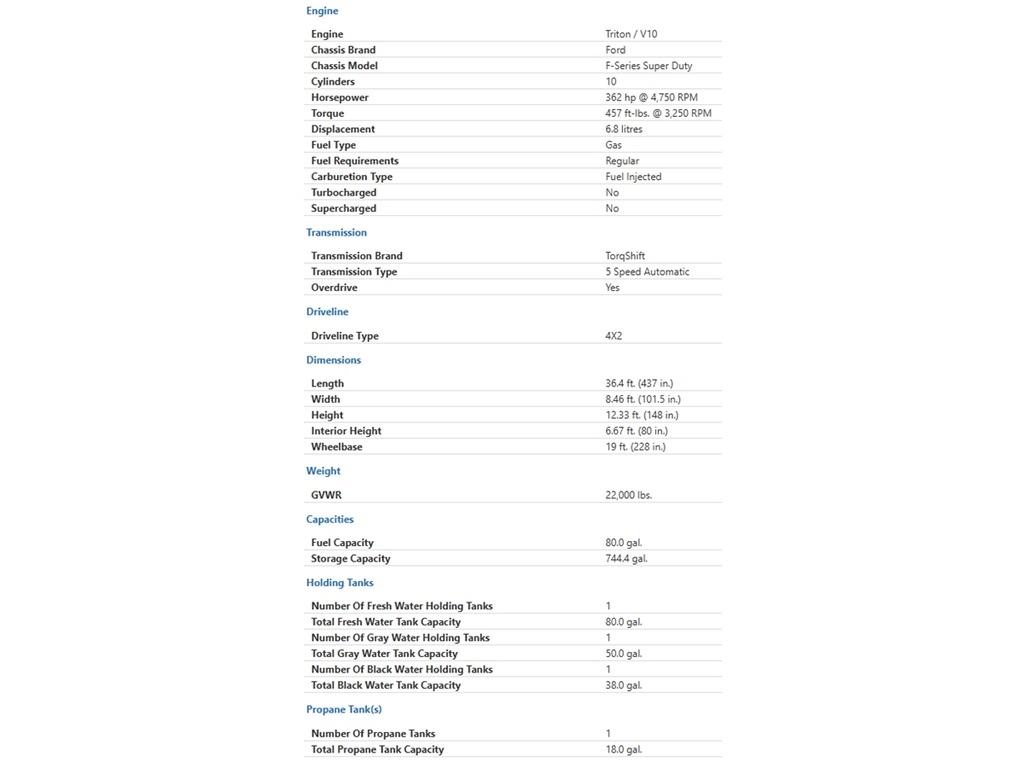 Engine

| Engine | Triton / V10 |
|---|---|
| Chassis Brand | Ford |
| Chassis Model | F-Series Super Duty |
| Cylinders | 10 |
| Horsepower | 362 hp @ 4,750 RPM |
| Torque | 457 ft-lbs. @ 3,250 RPM |
| Displacement | 6.8 litres |
| Fuel Type | Gas |
| Fuel Requirements | Regular |
| Carburetion Type | Fuel Injected |
| Turbocharged | No |
| Supercharged | No |

Transmission

| Transmission Brand | TorqShift |
|---|---|
| Transmission Type | 5 Speed Automatic |
| Overdrive | Yes |

Driveline

| Driveline Type | 4X2 |
|---|---|

Dimensions

| Length | 36.4 ft. (437 in.) |
|---|---|
| Width | 8.46 ft. (101.5 in.) |
| Height | 12.33 ft. (148 in.) |
| Interior Height | 6.67 ft. (80 in.) |
| Wheelbase | 19 ft. (228 in.) |

Weight

| GVWR | 22,000 lbs. |
|---|---|

Capacities

| Fuel Capacity | 80.0 gal. |
|---|---|
| Storage Capacity | 744.4 gal. |

Holding Tanks

| Number Of Fresh Water Holding Tanks | 1 |
|---|---|
| Total Fresh Water Tank Capacity | 80.0 gal. |
| Number Of Gray Water Holding Tanks | 1 |
| Total Gray Water Tank Capacity | 50.0 gal. |
| Number Of Black Water Holding Tanks | 1 |
| Total Black Water Tank Capacity | 38.0 gal. |

Propane Tank(s)

| Number Of Propane Tanks | 1 |
|---|---|
| Total Propane Tank Capacity | 18.0 gal. |